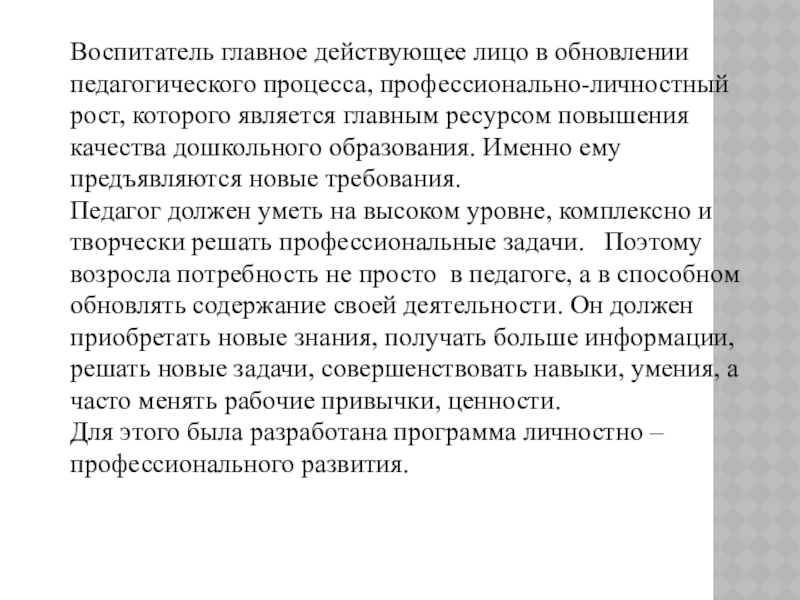 Воспитатель главное действующее лицо в обновлении педагогического процесса, профессионально-личностный рост, которого является главным ресурсом повышения качества дошкольного образования. Именно ему предъявляются новые требования.
Педагог должен уметь на высоком уровне, комплексно и творчески решать профессиональные задачи. Поэтому возросла потребность не просто в педагоге, а в способном обновлять содержание своей деятельности. Он должен приобретать новые знания, получать больше информации, решать новые задачи, совершенствовать навыки, умения, а часто менять рабочие привычки, ценности.
Для этого была разработана программа личностно – профессионального развития.